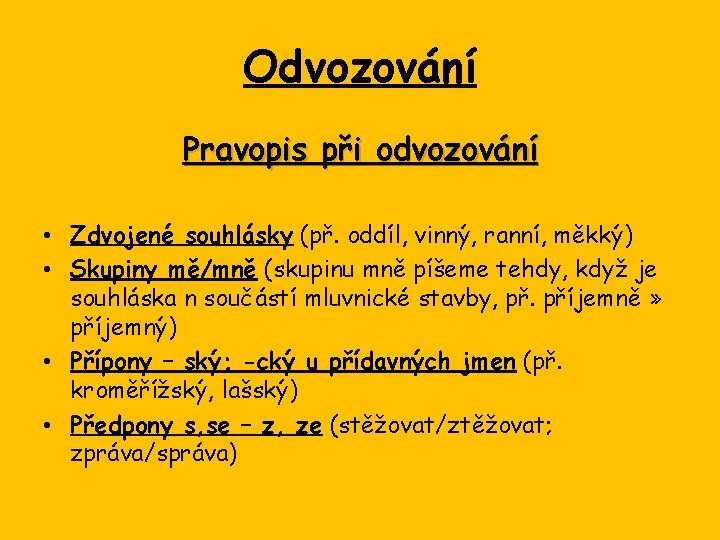 Odvozování

Pravopis při odvozování

• Zdvojené souhlásky (př. oddíl, vinný, ranní, měkký)
• Skupiny mě/mně (skupinu mně píšeme tehdy, když je souhláska n součástí mluvnické stavby, př. příjemně » příjemný)
• Přípony – ský; -cký u přídavných jmen (př. kroměřížský, lašský)
• Předpony s,se – z, ze (stěžovat/ztěžovat; zpráva/správa)